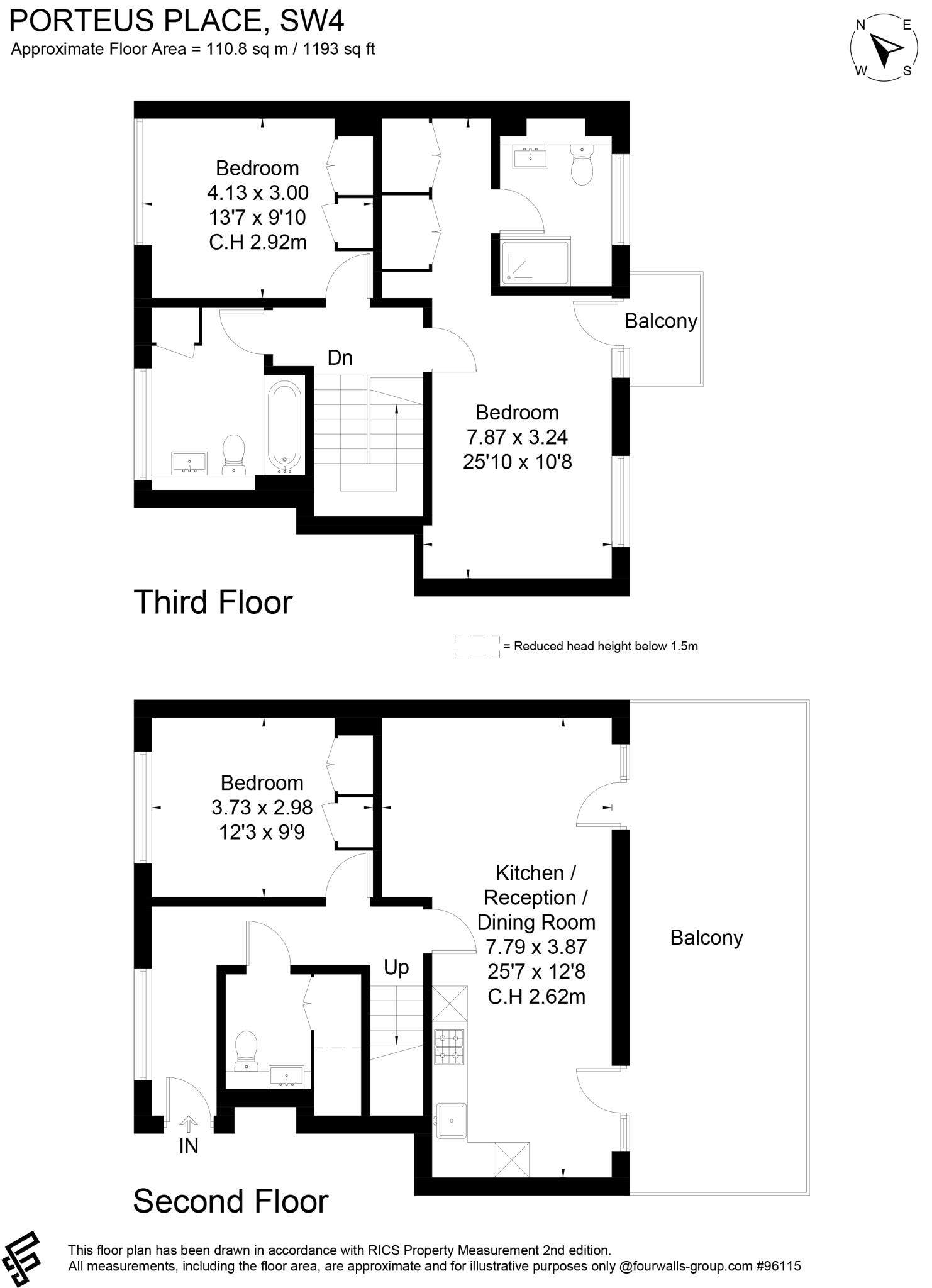 PORTEUS PLACE, SW4
Approximate Floor Area = 110.8 sq m / 1193 sq ft

N E W S

Bedroom
4.13 x 3.00
13'7 x 9'10
C.H 2.92m

Balcony

Dn

Bedroom
7.87 x 3.24
25'10 x 10'8

Third Floor

= Reduced head height below 1.5m

Bedroom
3.73 x 2.98
12'3 x 9'9

Kitchen /
Reception /
Dining Room
7.79 x 3.87
25'7 x 12'8
C.H 2.62m

Balcony

Up

IN

Second Floor

This floor plan has been drawn in accordance with RICS Property Measurement 2nd edition.
All measurements, including the floor area, are approximate and for illustrative purposes only @fourwalls-group.com #96115